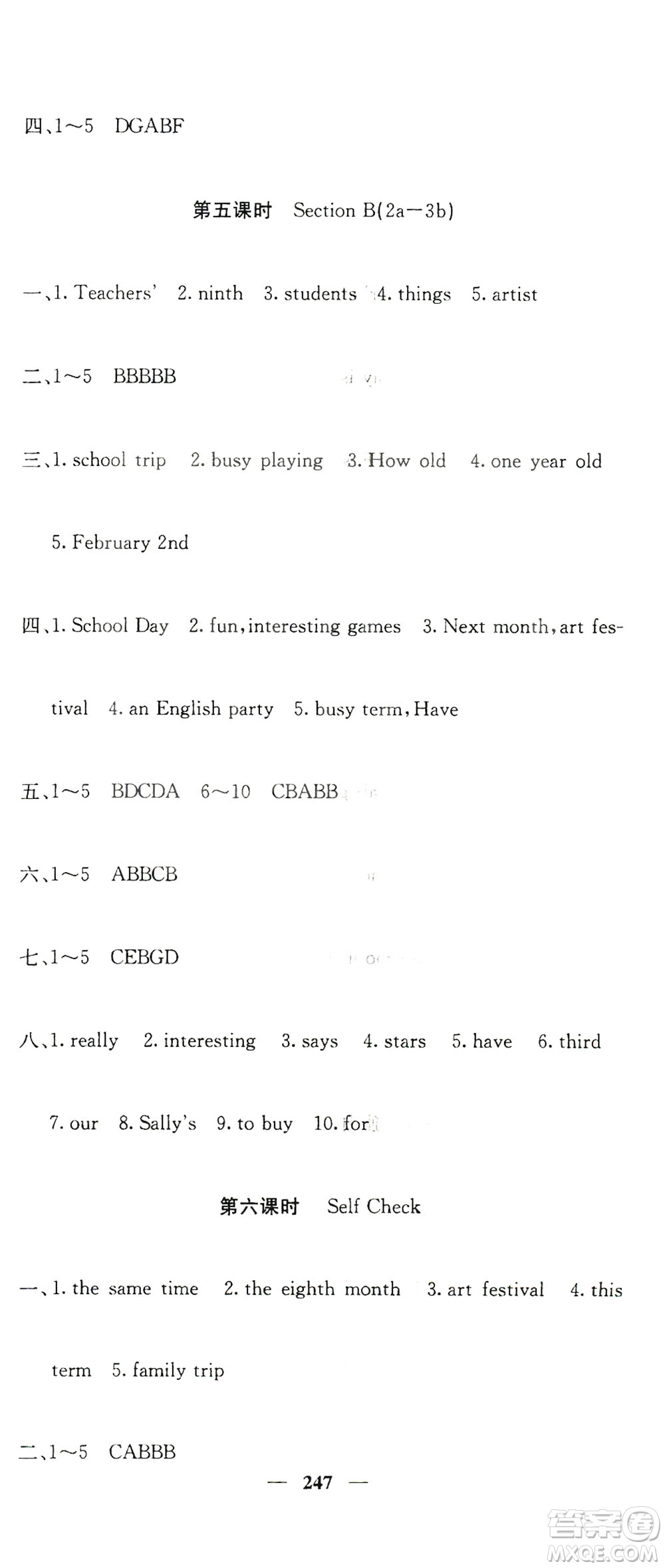 四、1～5　DGABF

第五课时　Section B(2a—3b)

一、1. Teachers'　2. ninth　3. students　4. things　5. artist

二、1～5　BBBBB

三、1. school trip　2. busy playing　3. How old　4. one year old　5. February 2nd

四、1. School Day　2. fun, interesting games　3. Next month, art festival　4. an English party　5. busy term, Have

五、1～5　BDCDA　6～10　CBABB

六、1～5　ABBCB

七、1～5　CEBGD

八、1. really　2. interesting　3. says　4. stars　5. have　6. third　7. our　8. Sally's　9. to buy　10. for

第六课时　Self Check

一、1. the same time　2. the eighth month　3. art festival　4. this term　5. family trip

二、1～5　CABBB

— 247 —

答案圈
MXQE.COM